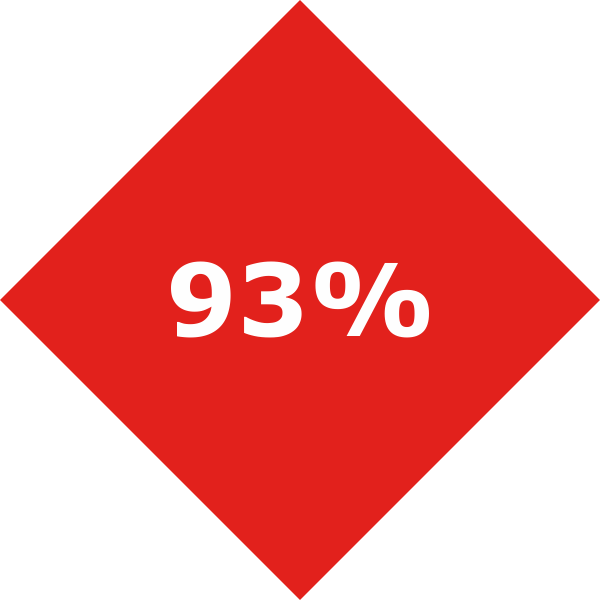 93%